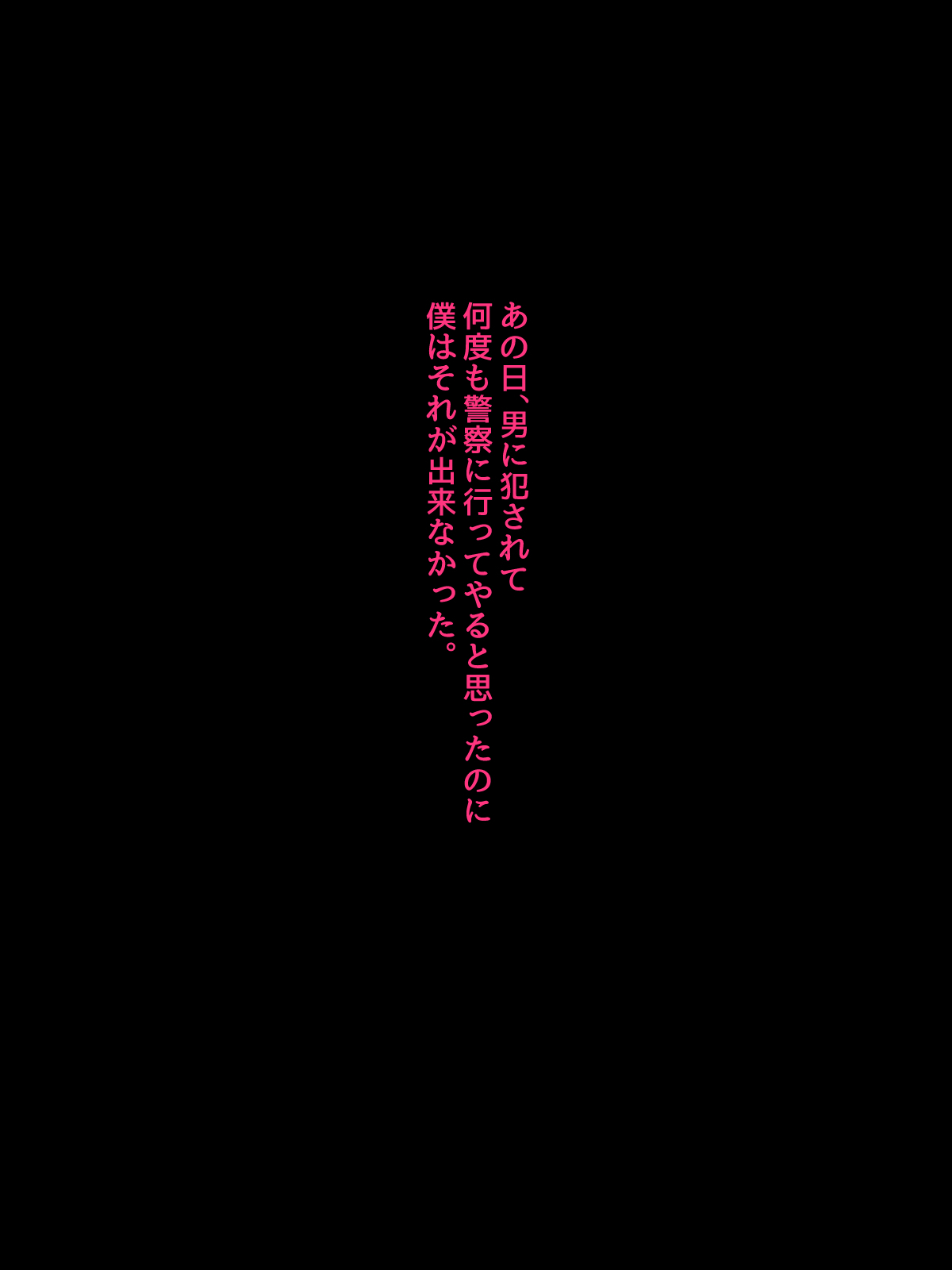 あの日、男に犯されて
何度も警察に行ってやると思ったのに
僕はそれが出来なかった。